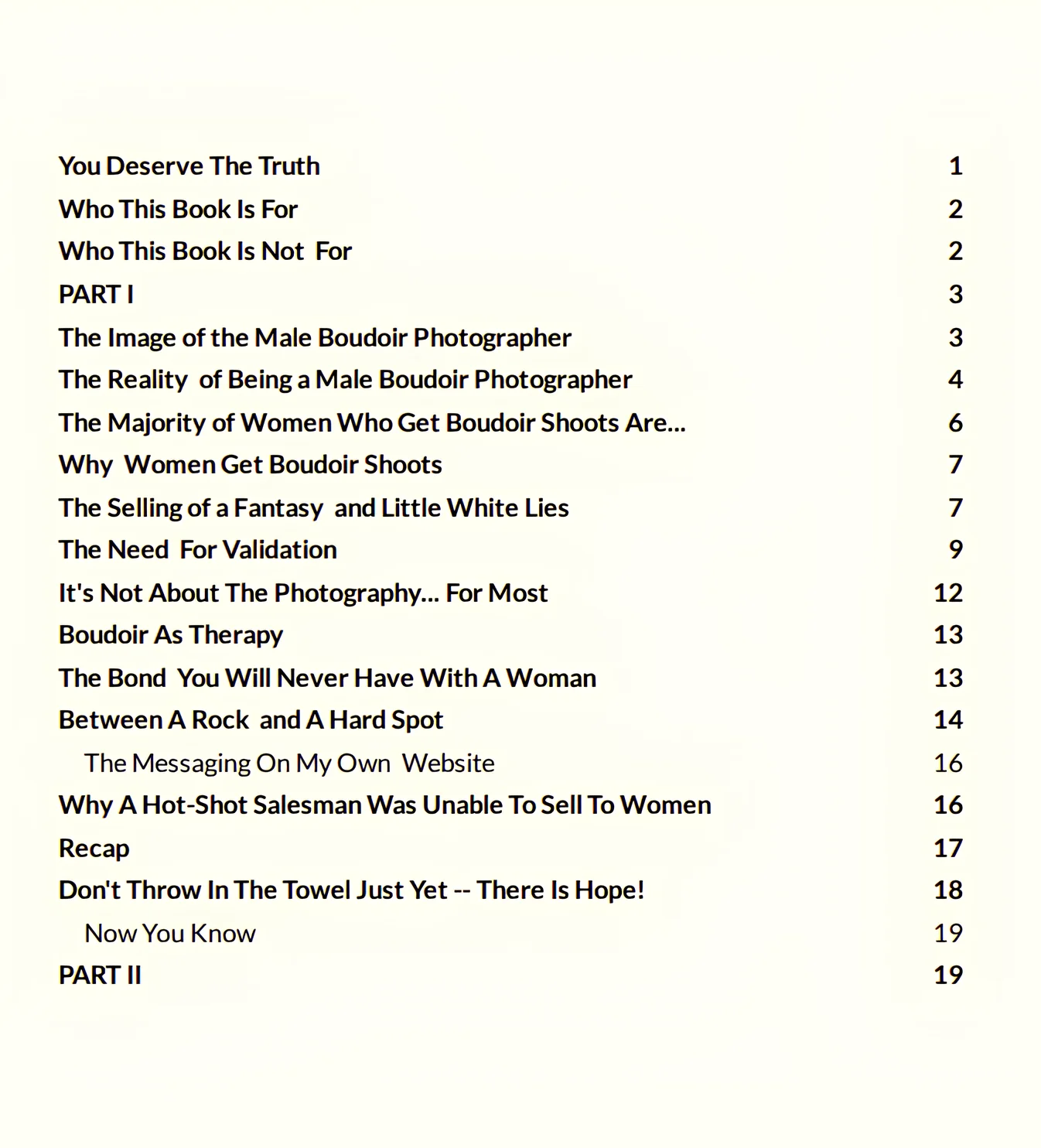 You Deserve The Truth 1
Who This Book Is For 2
Who This Book Is Not For 2
PART I 3
The Image of the Male Boudoir Photographer 3
The Reality of Being a Male Boudoir Photographer 4
The Majority of Women Who Get Boudoir Shoots Are... 6
Why Women Get Boudoir Shoots 7
The Selling of a Fantasy and Little White Lies 7
The Need For Validation 9
It's Not About The Photography... For Most 12
Boudoir As Therapy 13
The Bond You Will Never Have With A Woman 13
Between A Rock and A Hard Spot 14
The Messaging On My Own Website 16
Why A Hot-Shot Salesman Was Unable To Sell To Women 16
Recap 17
Don't Throw In The Towel Just Yet -- There Is Hope! 18
Now You Know 19
PART II 19